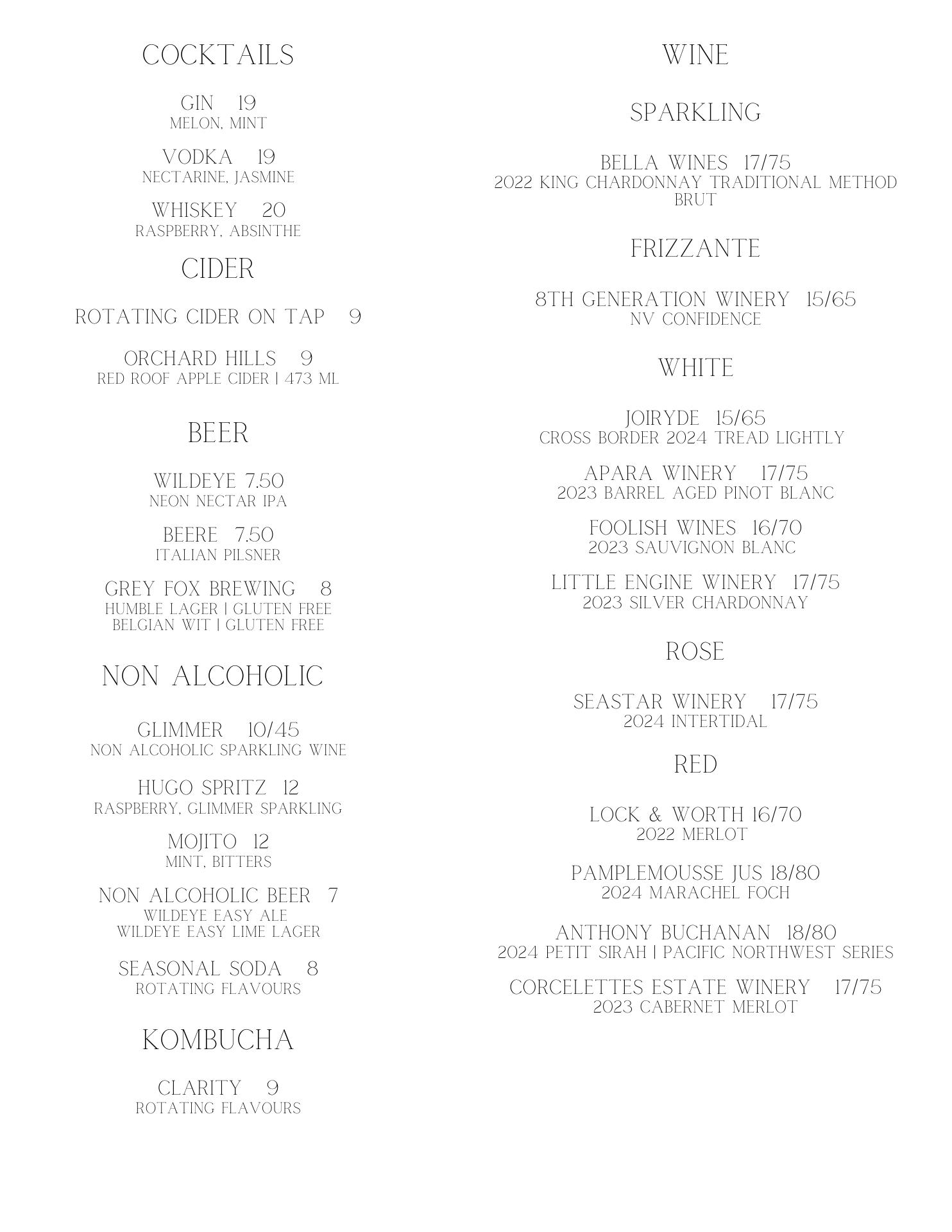 COCKTAILS

GIN 19
MELON, MINT

VODKA 19
NECTARINE, JASMINE

WHISKEY 20
RASPBERRY, ABSINTHE

CIDER

ROTATING CIDER ON TAP 9

ORCHARD HILLS 9
RED ROOF APPLE CIDER | 473 ML

BEER

WILDEYE 7.50
NEON NECTAR IPA

BEERE 7.50
ITALIAN PILSNER

GREY FOX BREWING 8
HUMBLE LAGER | GLUTEN FREE
BELGIAN WIT | GLUTEN FREE

NON ALCOHOLIC

GLIMMER 10/45
NON ALCOHOLIC SPARKLING WINE

HUGO SPRITZ 12
RASPBERRY, GLIMMER SPARKLING

MOJITO 12
MINT, BITTERS

NON ALCOHOLIC BEER 7
WILDEYE EASY ALE
WILDEYE EASY LIME LAGER

SEASONAL SODA 8
ROTATING FLAVOURS

KOMBUCHA

CLARITY 9
ROTATING FLAVOURS

WINE

SPARKLING

BELLA WINES 17/75
2022 KING CHARDONNAY TRADITIONAL METHOD BRUT

FRIZZANTE

8TH GENERATION WINERY 15/65
NV CONFIDENCE

WHITE

JOIRYDE 15/65
CROSS BORDER 2024 TREAD LIGHTLY

APARA WINERY 17/75
2023 BARREL AGED PINOT BLANC

FOOLISH WINES 16/70
2023 SAUVIGNON BLANC

LITTLE ENGINE WINERY 17/75
2023 SILVER CHARDONNAY

ROSE

SEASTAR WINERY 17/75
2024 INTERTIDAL

RED

LOCK & WORTH 16/70
2022 MERLOT

PAMPLEMOUSSE JUS 18/80
2024 MARACHEL FOCH

ANTHONY BUCHANAN 18/80
2024 PETIT SIRAH | PACIFIC NORTHWEST SERIES

CORCELETTES ESTATE WINERY 17/75
2023 CABERNET MERLOT